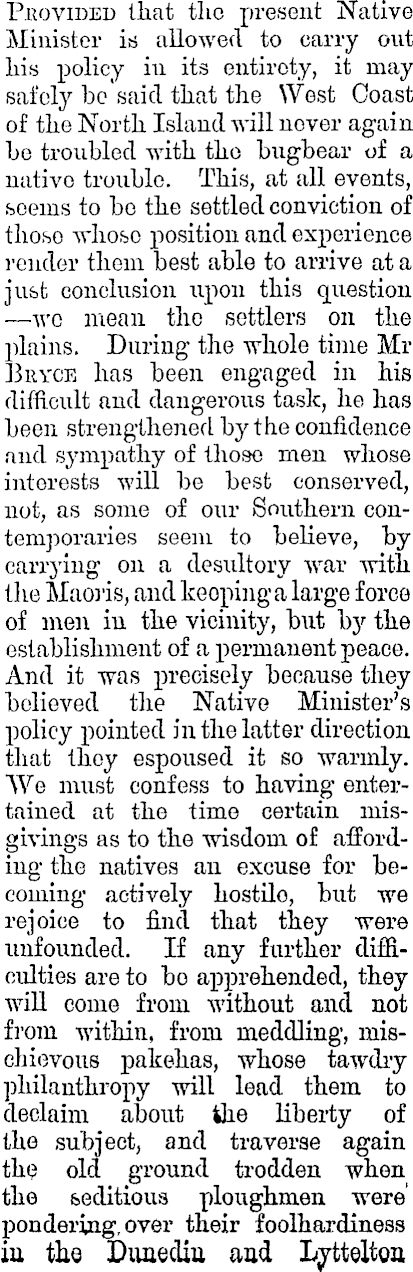 Provided that the present Native Minister is allowed to carry out his policy in its entirety, it may safely be said that the West Coast of the North Island will never again be troubled with the bugbear of a native trouble. This, at all events, seems to be the settled conviction of those whose position and experience render them best able to arrive at a just conclusion upon this question —we mean the settlers on the plains. During the whole time Mr Bryce has been engaged in his difficult and dangerous task, he has been strengthened by the confidence and sympathy of those men whose interests will be best conserved, not, as some of our Southern contemporaries seem to believe, by carrying on a desultory war with the Maoris, and keeping a large force of men in the vicinity, but by the establishment of a permanent peace. And it was precisely because they believed the Native Minister's policy pointed in the latter direction that they espoused it so warmly. We must confess to having entertained at the time certain misgivings as to the wisdom of affording the natives an excuse for becoming actively hostile, but we rejoice to find that they were unfounded. If any further difficulties are to be apprehended, they will come from without and not from within, from meddling, mischievous pakehas, whose tawdry philanthropy will lead them to declaim about the liberty of the subject, and traverse again the old ground trodden when the seditious ploughmen were pondering over their foolhardiness in the Dunedin and Lyttelton